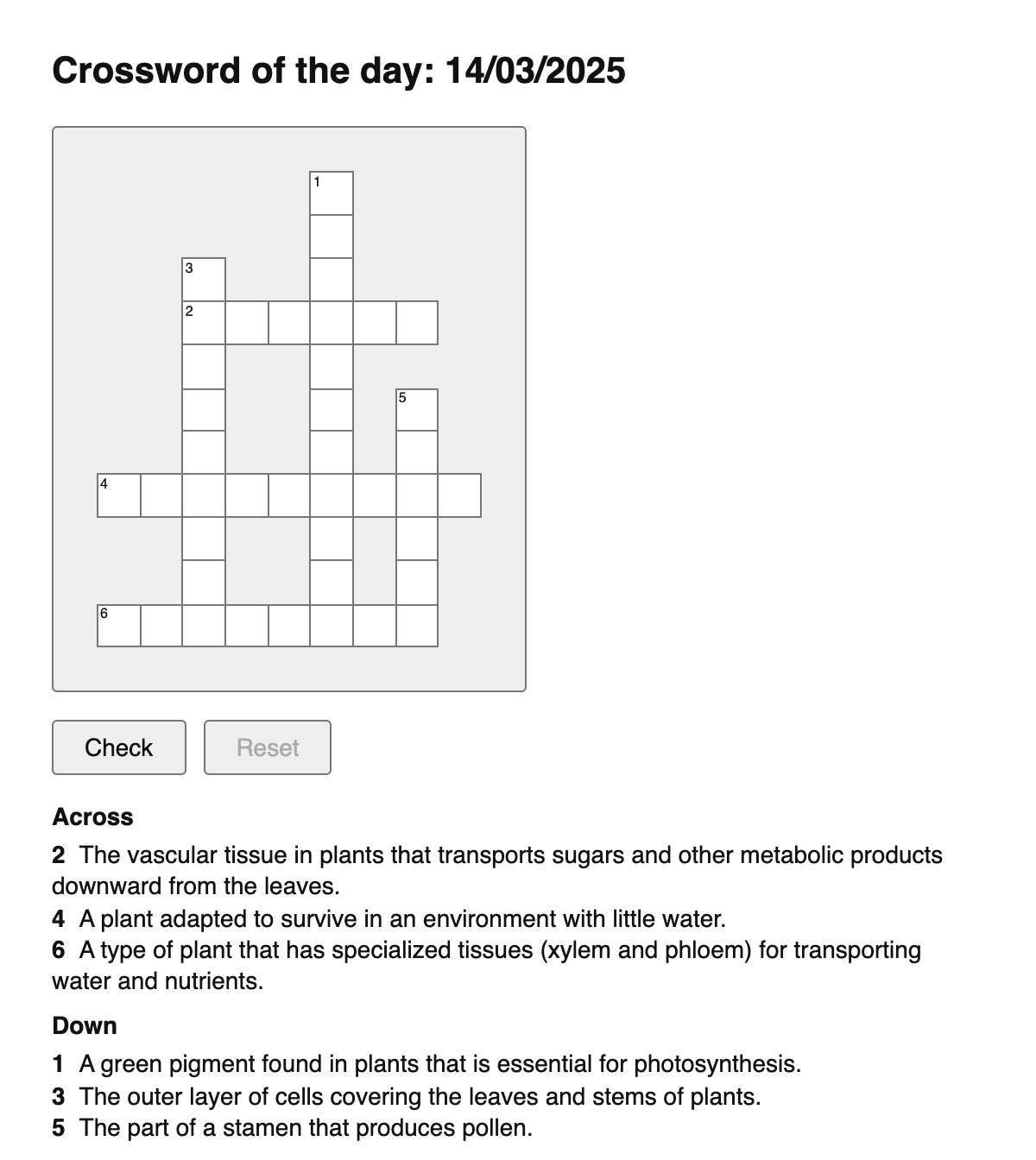 Crossword of the day: 14/03/2025

1

3

2

5

4

6

Check Reset

Across

2 The vascular tissue in plants that transports sugars and other metabolic products downward from the leaves.

4 A plant adapted to survive in an environment with little water.

6 A type of plant that has specialized tissues (xylem and phloem) for transporting water and nutrients.

Down

1 A green pigment found in plants that is essential for photosynthesis.

3 The outer layer of cells covering the leaves and stems of plants.

5 The part of a stamen that produces pollen.